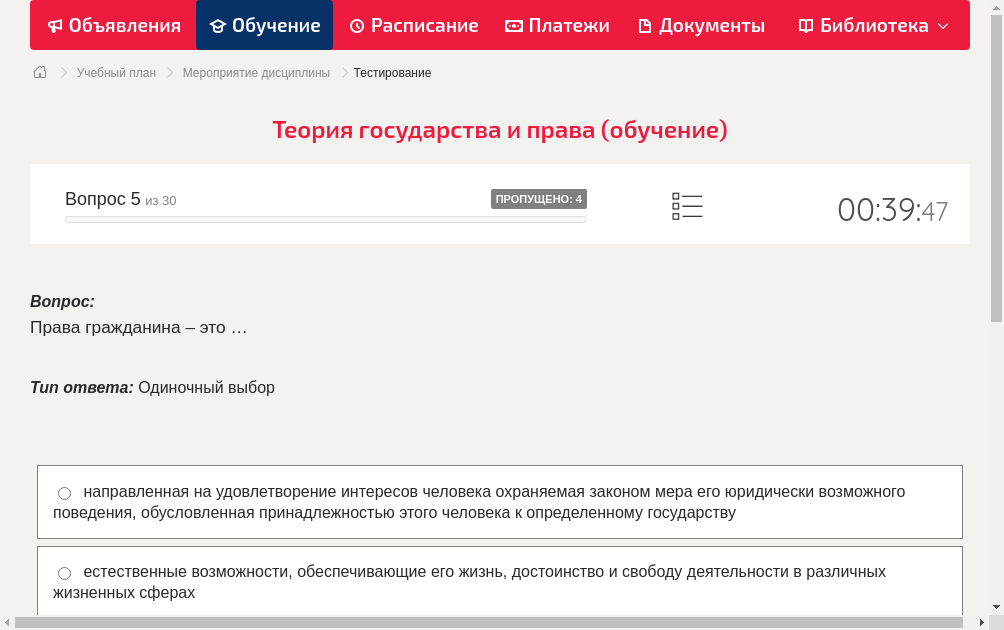 Объявления Обучение Расписание Платежи Документы Библиотека

Учебный план > Мероприятие дисциплины > Тестирование

Теория государства и права (обучение)

Вопрос 5 из 30 ПРОПУЩЕНО: 4 00:39:47

Вопрос:
Права гражданина – это …

Тип ответа: Одиночный выбор

направленная на удовлетворение интересов человека охраняемая законом мера его юридически возможного поведения, обусловленная принадлежностью этого человека к определенному государству

естественные возможности, обеспечивающие его жизнь, достоинство и свободу деятельности в различных жизненных сферах